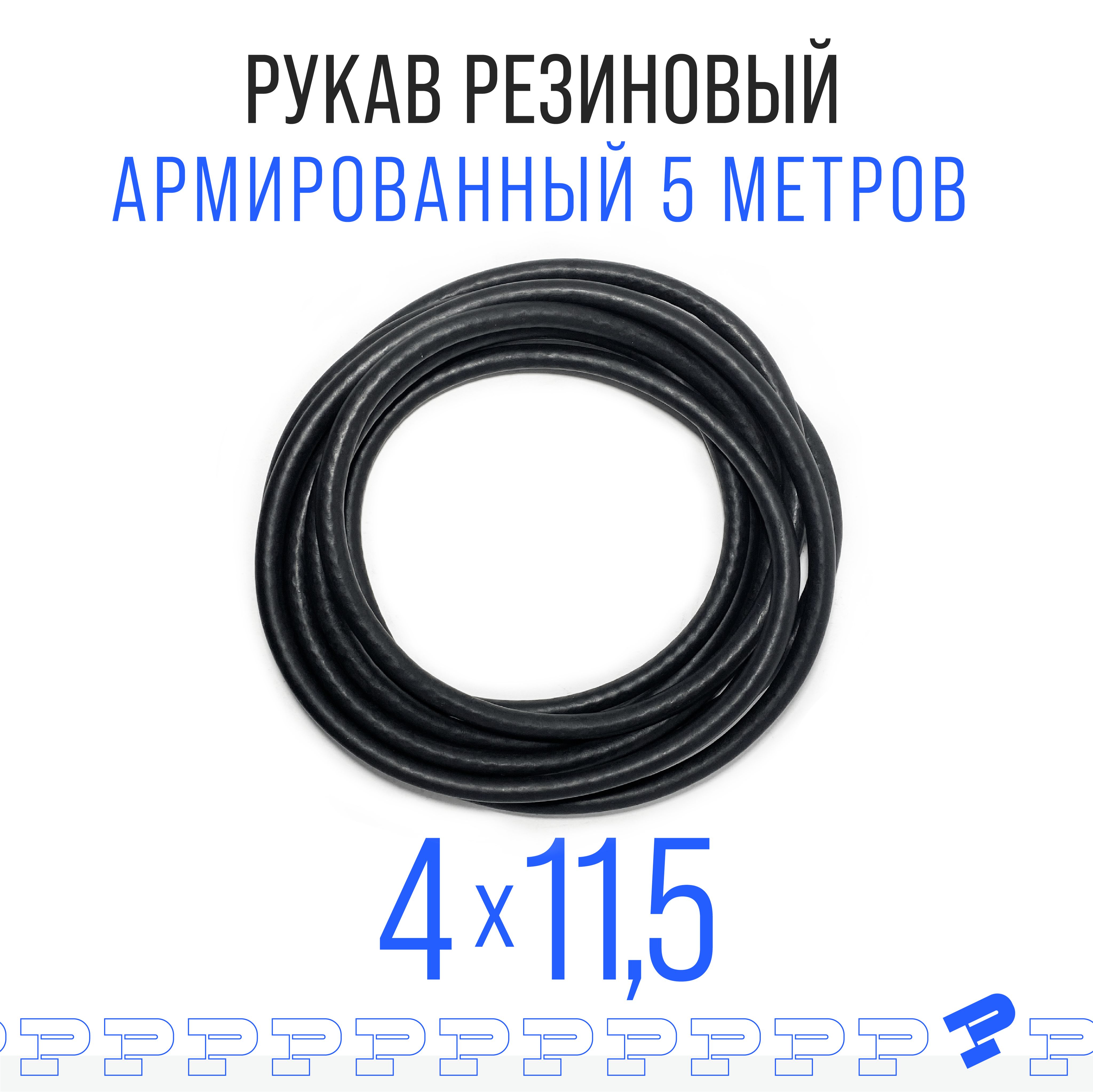 РУКАВ РЕЗИНОВЫЙ
АРМИРОВАННЫЙ 5 МЕТРОВ

4 x 11,5